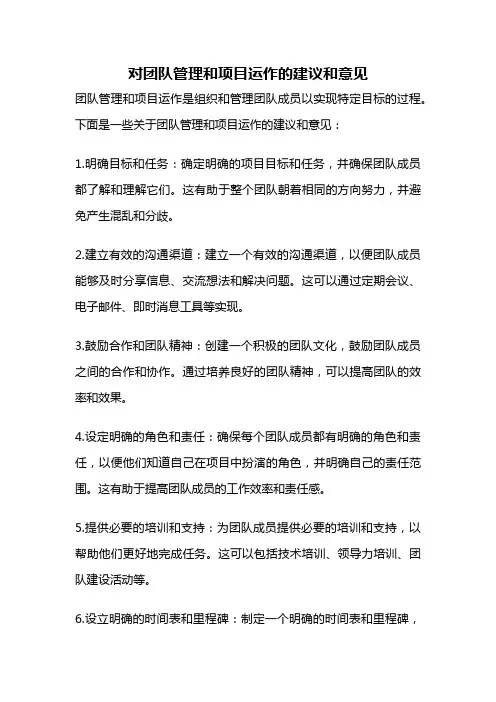 对团队管理和项目运作的建议和意见

团队管理和项目运作是组织和管理团队成员以实现特定目标的过程。下面是一些关于团队管理和项目运作的建议和意见：

1.明确目标和任务：确定明确的项目目标和任务，并确保团队成员都了解和理解它们。这有助于整个团队朝着相同的方向努力，并避免产生混乱和分歧。

2.建立有效的沟通渠道：建立一个有效的沟通渠道，以便团队成员能够及时分享信息、交流想法和解决问题。这可以通过定期会议、电子邮件、即时消息工具等实现。

3.鼓励合作和团队精神：创建一个积极的团队文化，鼓励团队成员之间的合作和协作。通过培养良好的团队精神，可以提高团队的效率和效果。

4.设定明确的角色和责任：确保每个团队成员都有明确的角色和责任，以便他们知道自己在项目中扮演的角色，并明确自己的责任范围。这有助于提高团队成员的工作效率和责任感。

5.提供必要的培训和支持：为团队成员提供必要的培训和支持，以帮助他们更好地完成任务。这可以包括技术培训、领导力培训、团队建设活动等。

6.设立明确的时间表和里程碑：制定一个明确的时间表和里程碑，